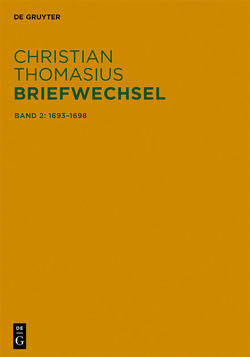 DE GRUYTER

CHRISTIAN THOMASIUS
BRIEFWECHSEL

BAND 2: 1693–1698

DE
G